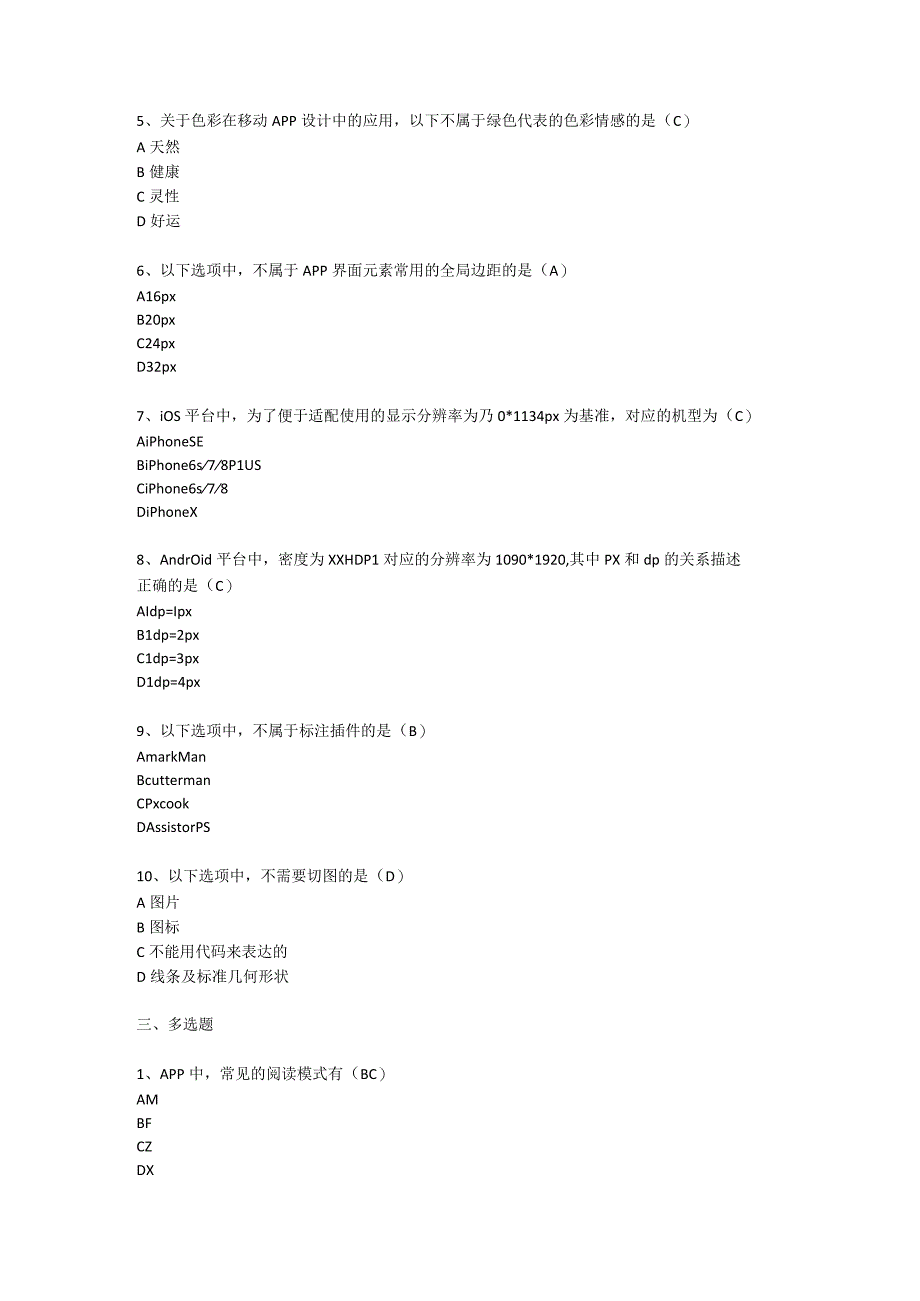 5、关于色彩在移动 APP 设计中的应用，以下不属于绿色代表的色彩情感的是（C）
A 天然
B 健康
C 灵性
D 好运

6、以下选项中，不属于 APP 界面元素常用的全局边距的是（A）
A16px
B20px
C24px
D32px

7、iOS 平台中，为了便于适配使用的显示分辨率为乃 0*1134px 为基准，对应的机型为（C）
AiPhoneSE
BiPhone6s/7/8P1US
CiPhone6s/7/8
DiPhoneX

8、AndrOid 平台中，密度为 XXHDP1 对应的分辨率为 1090*1920,其中 PX 和 dp 的关系描述正确的是（C）
AIdp=Ipx
B1dp=2px
C1dp=3px
D1dp=4px

9、以下选项中，不属于标注插件的是（B）
AmarkMan
Bcutterman
CPxcook
DAssistorPS

10、以下选项中，不需要切图的是（D）
A 图片
B 图标
C 不能用代码来表达的
D 线条及标准几何形状

三、多选题

1、APP 中，常见的阅读模式有（BC）
AM
BF
CZ
DX